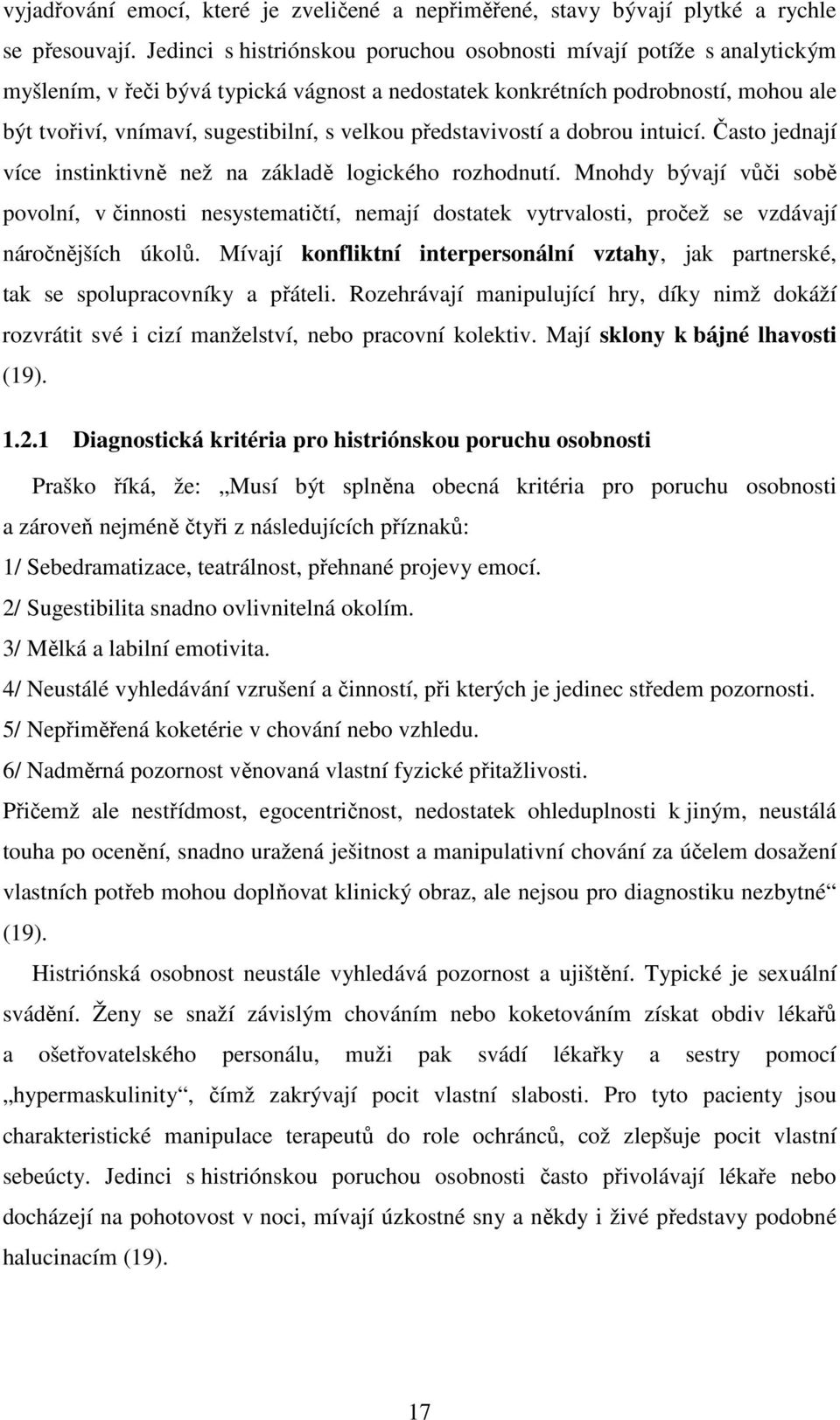 vyjadřování emocí, které je zveličené a nepřiměřené, stavy bývají plytké a rychle se přesouvají. Jedinci s histriónskou poruchou osobnosti mívají potíže s analytickým myšlením, v řeči bývá typická vágnost a nedostatek konkrétních podrobností, mohou ale být tvořiví, vnímaví, sugestibilní, s velkou představivostí a dobrou intuicí. Často jednají více instinktivně než na základě logického rozhodnutí. Mnohdy bývají vůči sobě povolní, v činnosti nesystematičtí, nemají dostatek vytrvalosti, pročež se vzdávají náročnějších úkolů. Mívají konfliktní interpersonální vztahy, jak partnerské, tak se spolupracovníky a přáteli. Rozehrávají manipulující hry, díky nimž dokáží rozvrátit své i cizí manželství, nebo pracovní kolektiv. Mají sklony k bájné lhavosti (19).

1.2.1 Diagnostická kritéria pro histriónskou poruchu osobnosti

Praško říká, že: „Musí být splněna obecná kritéria pro poruchu osobnosti a zároveň nejméně čtyři z následujících příznaků:
1/ Sebedramatizace, teatrálnost, přehnané projevy emocí.
2/ Sugestibilita snadno ovlivnitelná okolím.
3/ Mělká a labilní emotivita.
4/ Neustálé vyhledávání vzrušení a činností, při kterých je jedinec středem pozornosti.
5/ Nepřiměřená koketérie v chování nebo vzhledu.
6/ Nadměrná pozornost věnovaná vlastní fyzické přitažlivosti.
Přičemž ale nestřídmost, egocentričnost, nedostatek ohleduplnosti k jiným, neustálá touha po ocenění, snadno uražená ješitnost a manipulativní chování za účelem dosažení vlastních potřeb mohou doplňovat klinický obraz, ale nejsou pro diagnostiku nezbytné“ (19).

Histriónská osobnost neustále vyhledává pozornost a ujištění. Typické je sexuální svádění. Ženy se snaží závislým chováním nebo koketováním získat obdiv lékařů a ošetřovatelského personálu, muži pak svádí lékařky a sestry pomocí „hypermaskulinity“, čímž zakrývají pocit vlastní slabosti. Pro tyto pacienty jsou charakteristické manipulace terapeutů do role ochránců, což zlepšuje pocit vlastní sebeúcty. Jedinci s histriónskou poruchou osobnosti často přivolávají lékaře nebo docházejí na pohotovost v noci, mívají úzkostné sny a někdy i živé představy podobné halucinacím (19).

17